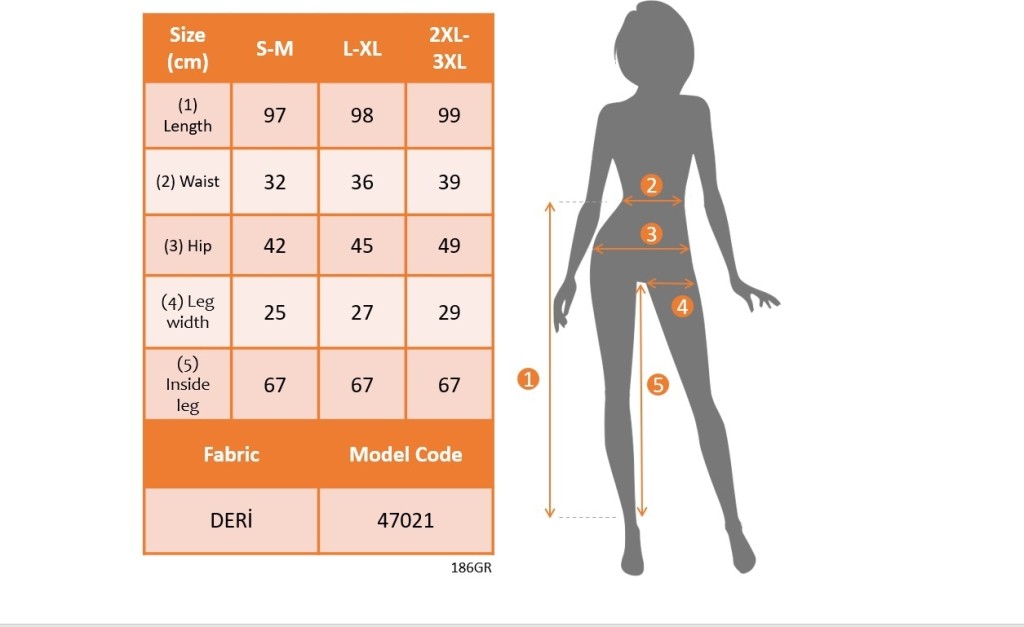 | Size (cm) | S-M | L-XL | 2XL-3XL |
|---|---|---|---|
| (1) Length | 97 | 98 | 99 |
| (2) Waist | 32 | 36 | 39 |
| (3) Hip | 42 | 45 | 49 |
| (4) Leg width | 25 | 27 | 29 |
| (5) Inside leg | 67 | 67 | 67 |

| Fabric | Model Code |
|---|---|
| DERİ | 47021 |

186GR

2
3
4
1
5